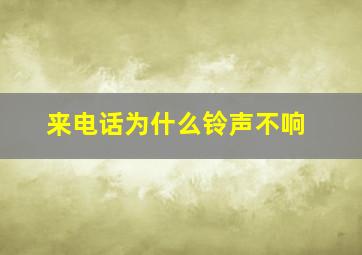 来电话为什么铃声不响